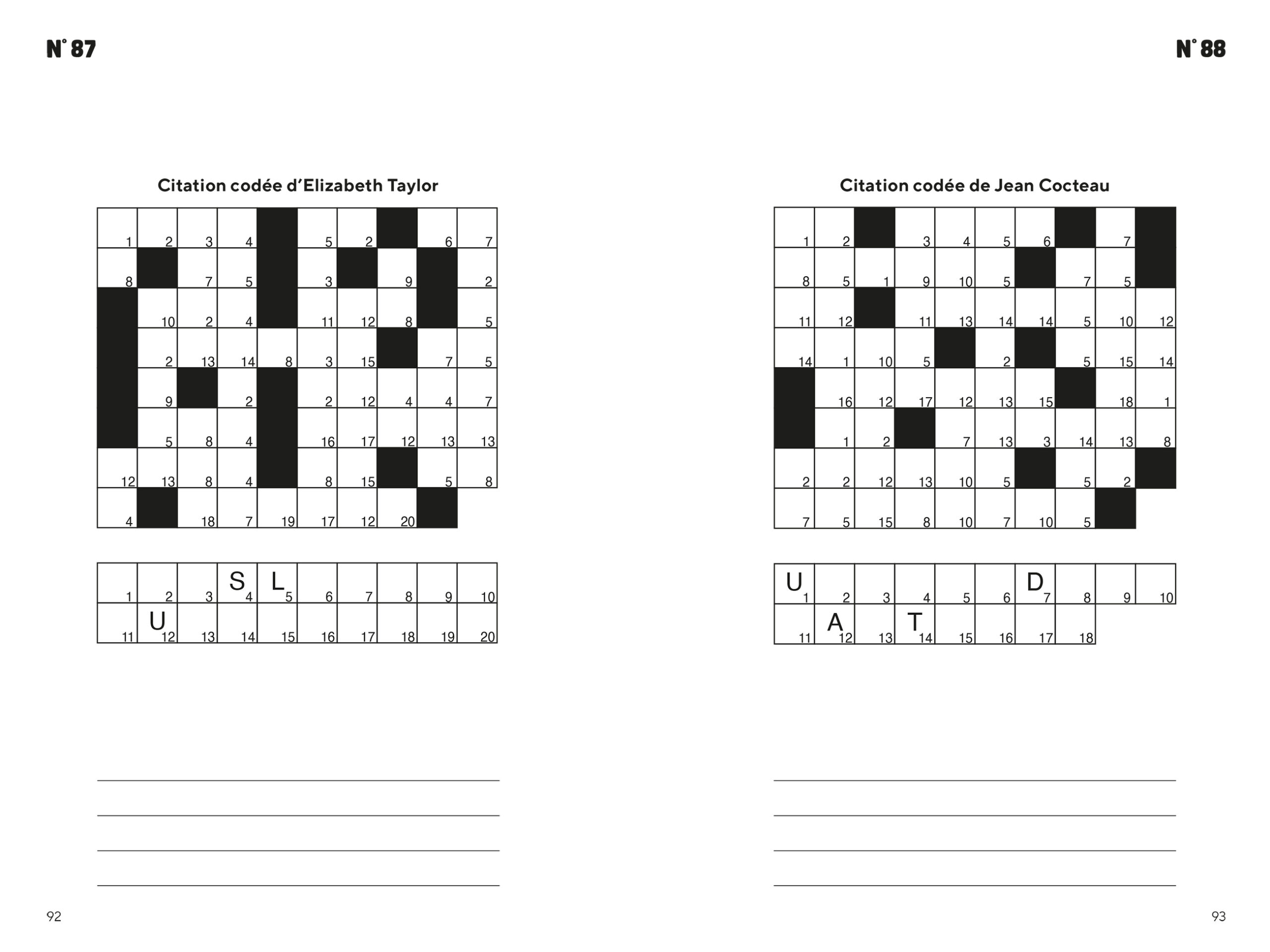 N° 87

Citation codée d'Elizabeth Taylor

| 1 | 2 | 3 | 4 |  | 5 | 2 |  | 6 | 7 |
|---|---|---|---|---|---|---|---|---|---|
| 8 |  | 7 | 5 |  | 3 |  | 9 |  | 2 |
|  | 10 | 2 | 4 |  | 11 | 12 | 8 |  | 5 |
|  | 2 | 13 | 14 | 8 | 3 | 15 |  | 7 | 5 |
|  | 9 |  | 2 |  | 2 | 12 | 4 | 4 | 7 |
|  | 5 | 8 | 4 |  | 16 | 17 | 12 | 13 | 13 |
| 12 | 13 | 8 | 4 |  | 8 | 15 |  | 5 | 8 |
| 4 |  | 18 | 7 | 19 | 17 | 12 | 20 |  |  |

| 1 | 2 | 3 | S 4 | L 5 | 6 | 7 | 8 | 9 | 10 |
|---|---|---|---|---|---|---|---|---|---|
| 11 | U 12 | 13 | 14 | 15 | 16 | 17 | 18 | 19 | 20 |

____
____
____
____

92

N° 88

Citation codée de Jean Cocteau

| 1 | 2 |  | 3 | 4 | 5 | 6 |  | 7 |  |
|---|---|---|---|---|---|---|---|---|---|
| 8 | 5 | 1 | 9 | 10 | 5 |  | 7 | 5 |  |
| 11 | 12 |  | 11 | 13 | 14 | 14 | 5 | 10 | 12 |
| 14 | 1 | 10 | 5 |  | 2 |  | 5 | 15 | 14 |
|  | 16 | 12 | 17 | 12 | 13 | 15 |  | 18 | 1 |
|  | 1 | 2 |  | 7 | 13 | 3 | 14 | 13 | 8 |
| 2 | 2 | 12 | 13 | 10 | 5 |  | 5 | 2 |  |
| 7 | 5 | 15 | 8 | 10 | 7 | 10 | 5 |  |  |

| U 1 | 2 | 3 | 4 | 5 | 6 | D 7 | 8 | 9 | 10 |
|---|---|---|---|---|---|---|---|---|---|
| 11 | A 12 | 13 | T 14 | 15 | 16 | 17 | 18 |  |  |

____
____
____
____

93